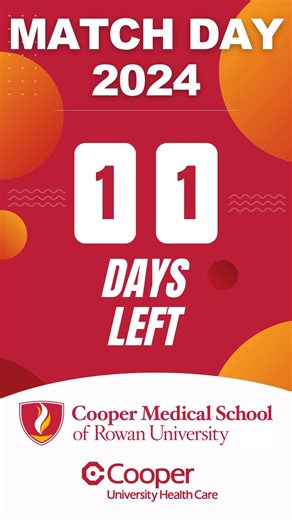 MATCH DAY
2024

1 1

DAYS
LEFT

Cooper Medical School
of Rowan University

Cooper
University Health Care